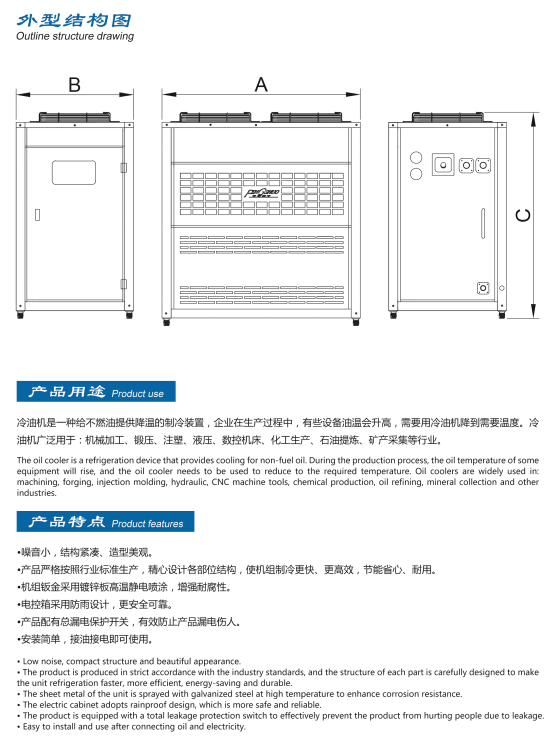 外型结构图
Outline structure drawing

B

A

C

产品用途 Product use

冷油机是一种给不燃油提供降温的制冷装置，企业在生产过程中，有些设备油温会升高，需要用冷油机降到需要温度。冷油机广泛用于：机械加工、锻压、注塑、液压、数控机床、化工生产、石油提炼、矿产采集等行业。

The oil cooler is a refrigeration device that provides cooling for non-fuel oil. During the production process, the oil temperature of some equipment will rise, and the oil cooler needs to be used to reduce to the required temperature. Oil coolers are widely used in: machining, forging, injection molding, hydraulic, CNC machine tools, chemical production, oil refining, mineral collection and other industries.

产品特点 Product features

•噪音小，结构紧凑、造型美观。
•产品严格按照行业标准生产，精心设计各部位结构，使机组制冷更快、更高效，节能省心、耐用。
•机组钣金采用镀锌板高温静电喷涂，增强耐腐性。
•电控箱采用防雨设计，更安全可靠。
•产品配有总漏电保护开关，有效防止产品漏电伤人。
•安装简单，接油接电即可使用。

• Low noise, compact structure and beautiful appearance.
• The product is produced in strict accordance with the industry standards, and the structure of each part is carefully designed to make the unit refrigeration faster, more efficient, energy-saving and durable.
• The sheet metal of the unit is sprayed with galvanized steel at high temperature to enhance corrosion resistance.
• The electric cabinet adopts rainproof design, which is more safe and reliable.
• The product is equipped with a total leakage protection switch to effectively prevent the product from hurting people due to leakage.
• Easy to install and use after connecting oil and electricity.